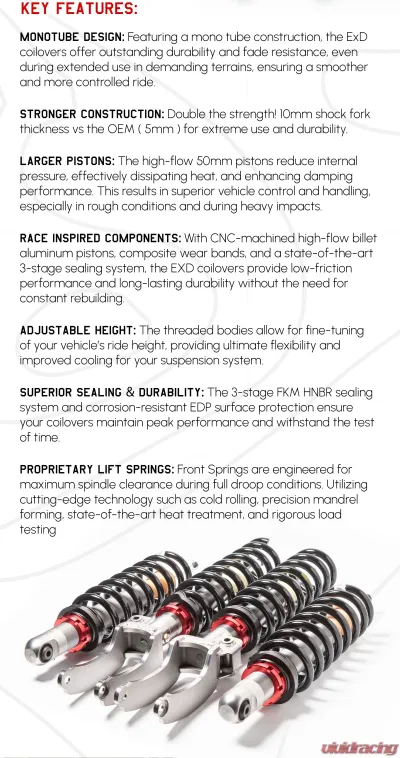 KEY FEATURES:

MONOTUBE DESIGN: Featuring a mono tube construction, the ExD coilovers offer outstanding durability and fade resistance, even during extended use in demanding terrains, ensuring a smoother and more controlled ride.

STRONGER CONSTRUCTION: Double the strength! 10mm shock fork thickness vs the OEM ( 5mm ) for extreme use and durability.

LARGER PISTONS: The high-flow 50mm pistons reduce internal pressure, effectively dissipating heat, and enhancing damping performance. This results in superior vehicle control and handling, especially in rough conditions and during heavy impacts.

RACE INSPIRED COMPONENTS: With CNC-machined high-flow billet aluminum pistons, composite wear bands, and a state-of-the-art 3-stage sealing system, the EXD coilovers provide low-friction performance and long-lasting durability without the need for constant rebuilding.

ADJUSTABLE HEIGHT: The threaded bodies allow for fine-tuning of your vehicle's ride height, providing ultimate flexibility and improved cooling for your suspension system.

SUPERIOR SEALING & DURABILITY: The 3-stage FKM HNBR sealing system and corrosion-resistant EDP surface protection ensure your coilovers maintain peak performance and withstand the test of time.

PROPRIETARY LIFT SPRINGS: Front Springs are engineered for maximum spindle clearance during full droop conditions. Utilizing cutting-edge technology such as cold rolling, precision mandrel forming, state-of-the-art heat treatment, and rigorous load testing

vividracing